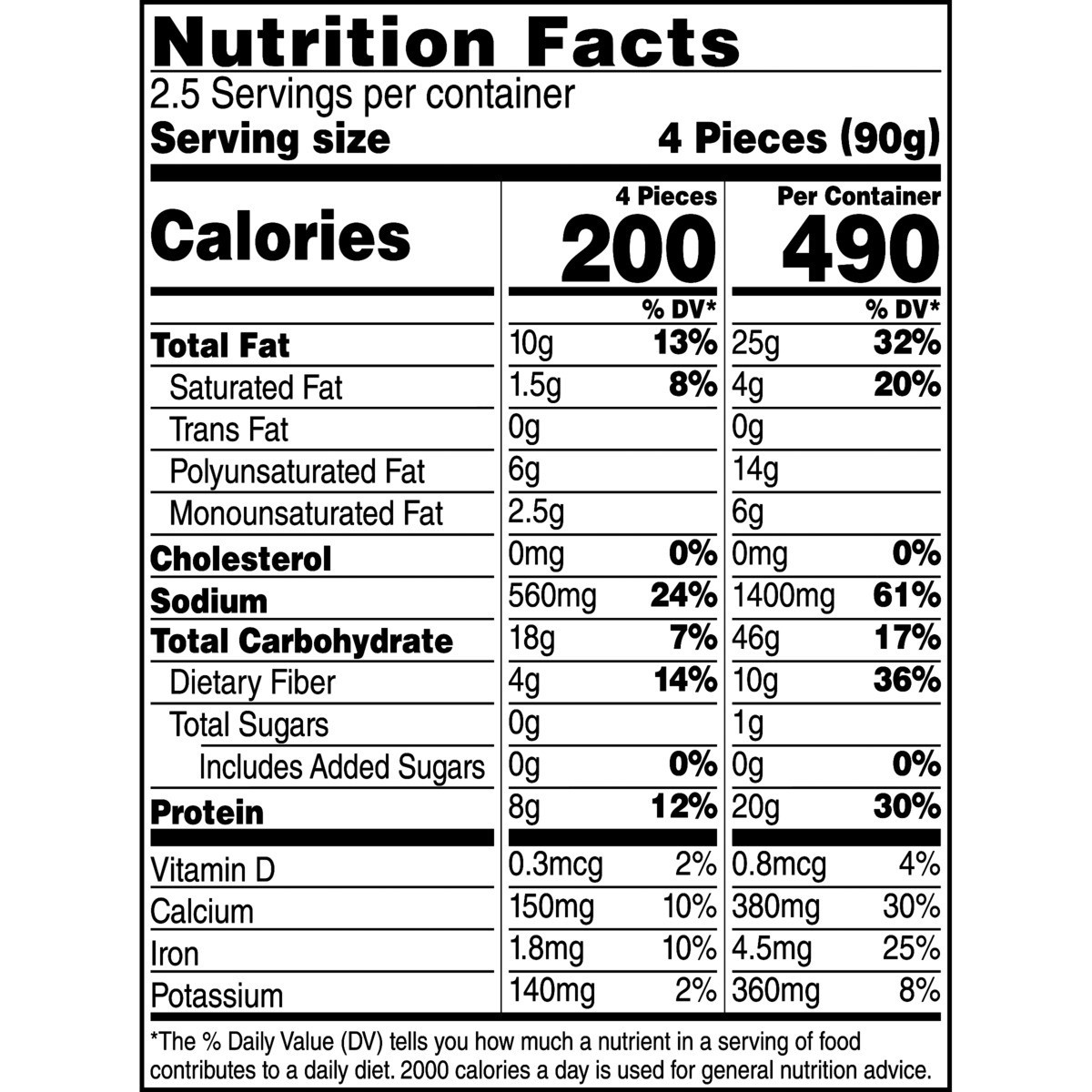 Nutrition Facts
2.5 Servings per container
Serving size 4 Pieces (90g)

| | 4 Pieces | | Per Container | |
|---|---|---|---|---|
| Calories | 200 | | 490 | |
| | | % DV* | | % DV* |
| Total Fat | 10g | 13% | 25g | 32% |
| Saturated Fat | 1.5g | 8% | 4g | 20% |
| Trans Fat | 0g | | 0g | |
| Polyunsaturated Fat | 6g | | 14g | |
| Monounsaturated Fat | 2.5g | | 6g | |
| Cholesterol | 0mg | 0% | 0mg | 0% |
| Sodium | 560mg | 24% | 1400mg | 61% |
| Total Carbohydrate | 18g | 7% | 46g | 17% |
| Dietary Fiber | 4g | 14% | 10g | 36% |
| Total Sugars | 0g | | 1g | |
| Includes Added Sugars | 0g | 0% | 0g | 0% |
| Protein | 8g | 12% | 20g | 30% |
| Vitamin D | 0.3mcg | 2% | 0.8mcg | 4% |
| Calcium | 150mg | 10% | 380mg | 30% |
| Iron | 1.8mg | 10% | 4.5mg | 25% |
| Potassium | 140mg | 2% | 360mg | 8% |

*The % Daily Value (DV) tells you how much a nutrient in a serving of food contributes to a daily diet. 2000 calories a day is used for general nutrition advice.